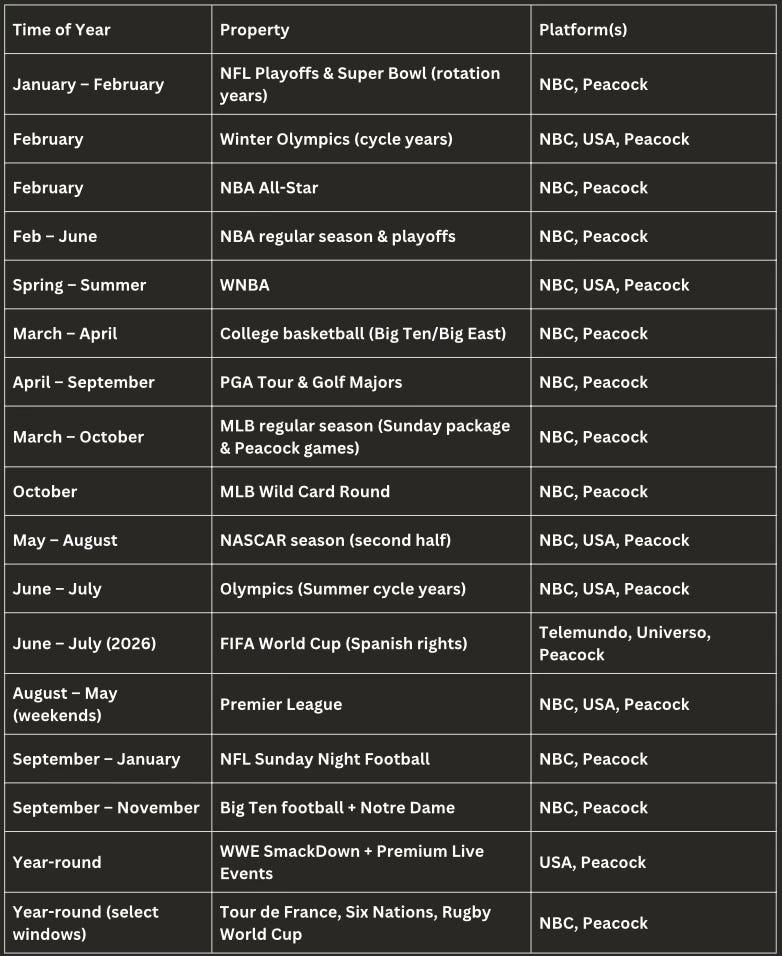 | Time of Year | Property | Platform(s) |
|---|---|---|
| January – February | NFL Playoffs & Super Bowl (rotation years) | NBC, Peacock |
| February | Winter Olympics (cycle years) | NBC, USA, Peacock |
| February | NBA All-Star | NBC, Peacock |
| Feb – June | NBA regular season & playoffs | NBC, Peacock |
| Spring – Summer | WNBA | NBC, USA, Peacock |
| March – April | College basketball (Big Ten/Big East) | NBC, Peacock |
| April – September | PGA Tour & Golf Majors | NBC, Peacock |
| March – October | MLB regular season (Sunday package & Peacock games) | NBC, Peacock |
| October | MLB Wild Card Round | NBC, Peacock |
| May – August | NASCAR season (second half) | NBC, USA, Peacock |
| June – July | Olympics (Summer cycle years) | NBC, USA, Peacock |
| June – July (2026) | FIFA World Cup (Spanish rights) | Telemundo, Universo, Peacock |
| August – May (weekends) | Premier League | NBC, USA, Peacock |
| September – January | NFL Sunday Night Football | NBC, Peacock |
| September – November | Big Ten football + Notre Dame | NBC, Peacock |
| Year-round | WWE SmackDown + Premium Live Events | USA, Peacock |
| Year-round (select windows) | Tour de France, Six Nations, Rugby World Cup | NBC, Peacock |